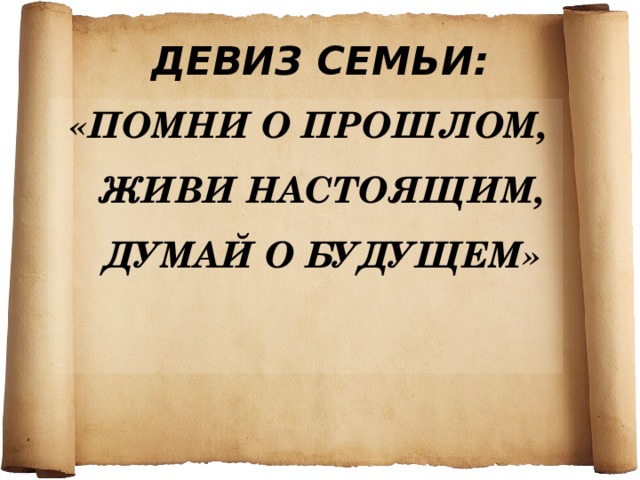 ДЕВИЗ СЕМЬИ:
«ПОМНИ О ПРОШЛОМ,
ЖИВИ НАСТОЯЩИМ,
ДУМАЙ О БУДУЩЕМ»